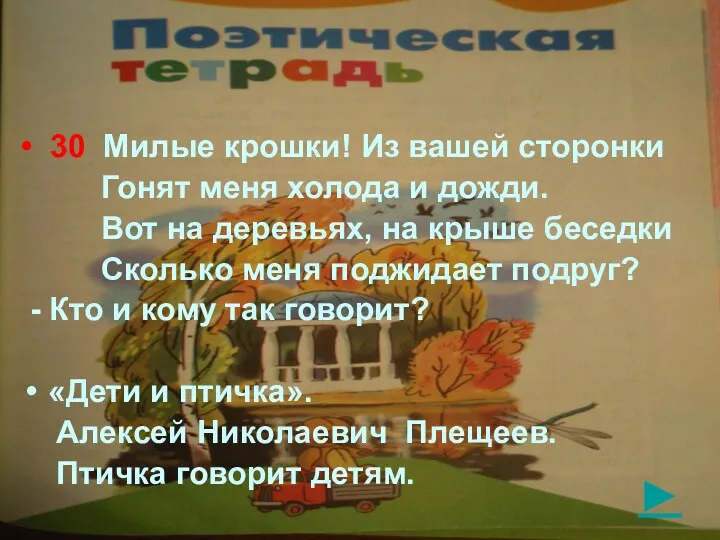 Поэтическая тетрадь

• 30 Милые крошки! Из вашей сторонки
Гонят меня холода и дожди.
Вот на деревьях, на крыше беседки
Сколько меня поджидает подруг?
- Кто и кому так говорит?

• «Дети и птичка».
Алексей Николаевич Плещеев.
Птичка говорит детям.